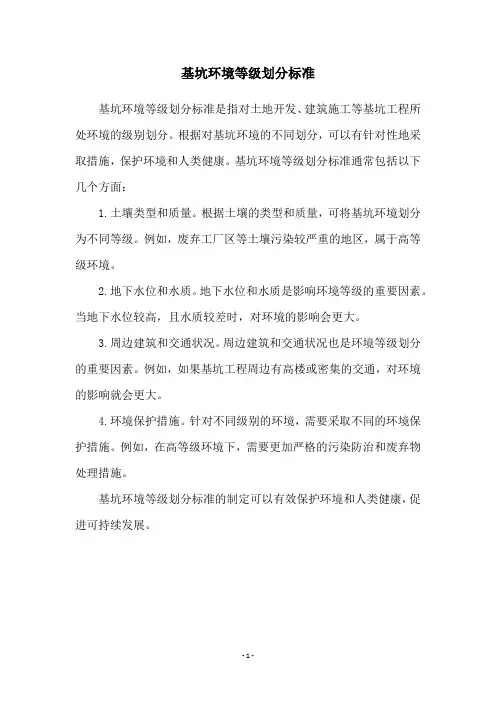 基坑环境等级划分标准

基坑环境等级划分标准是指对土地开发、建筑施工等基坑工程所处环境的级别划分。根据对基坑环境的不同划分，可以有针对性地采取措施，保护环境和人类健康。基坑环境等级划分标准通常包括以下几个方面：

1.土壤类型和质量。根据土壤的类型和质量，可将基坑环境划分为不同等级。例如，废弃工厂区等土壤污染较严重的地区，属于高等级环境。

2.地下水位和水质。地下水位和水质是影响环境等级的重要因素。当地下水位较高，且水质较差时，对环境的影响会更大。

3.周边建筑和交通状况。周边建筑和交通状况也是环境等级划分的重要因素。例如，如果基坑工程周边有高楼或密集的交通，对环境的影响就会更大。

4.环境保护措施。针对不同级别的环境，需要采取不同的环境保护措施。例如，在高等级环境下，需要更加严格的污染防治和废弃物处理措施。

基坑环境等级划分标准的制定可以有效保护环境和人类健康，促进可持续发展。

- 1 -